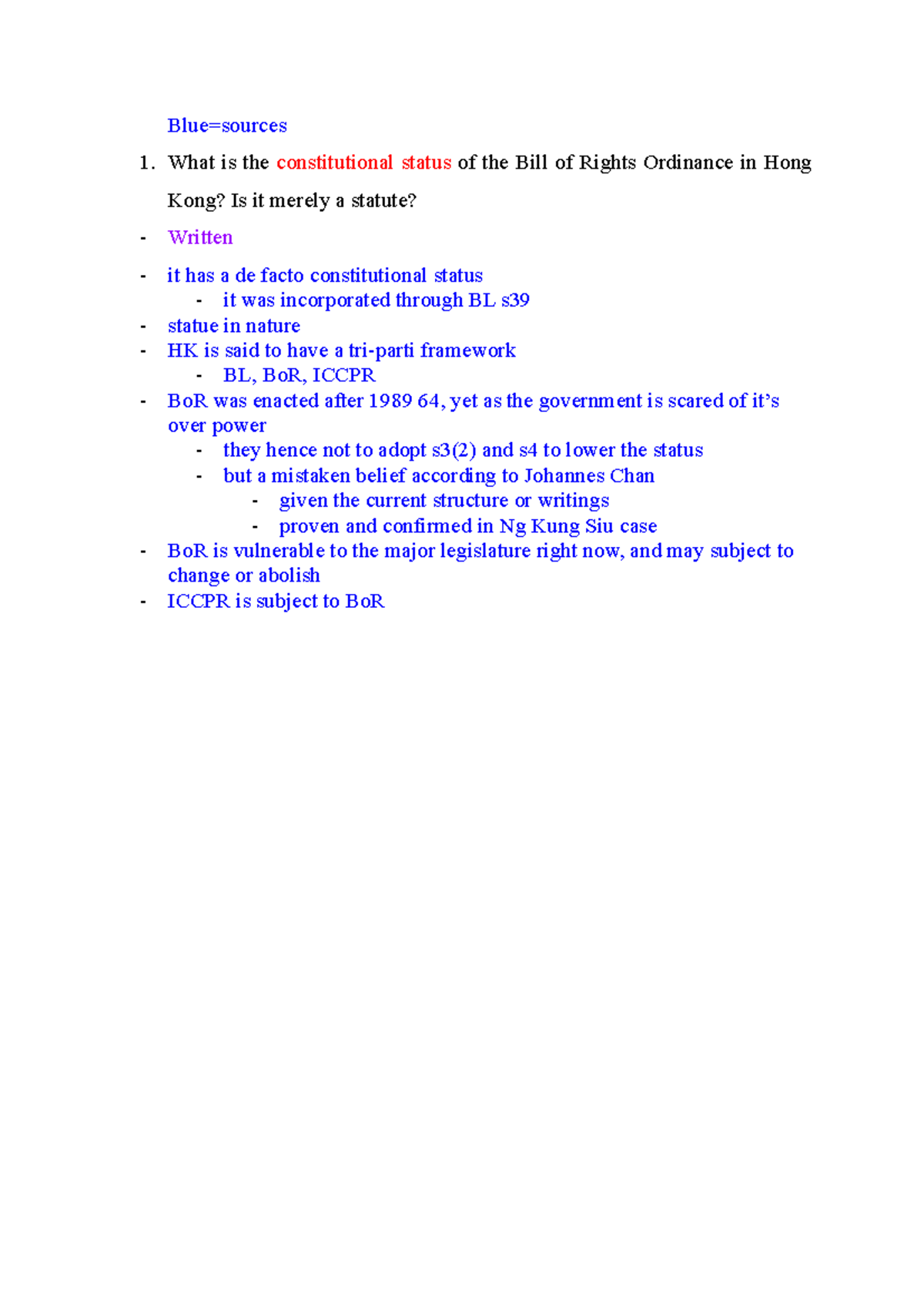 Blue=sources

1. What is the constitutional status of the Bill of Rights Ordinance in Hong Kong? Is it merely a statute?

- Written

- it has a de facto constitutional status
  - it was incorporated through BL s39
- statue in nature
- HK is said to have a tri-parti framework
  - BL, BoR, ICCPR
- BoR was enacted after 1989 64, yet as the government is scared of it's over power
  - they hence not to adopt s3(2) and s4 to lower the status
  - but a mistaken belief according to Johannes Chan
    - given the current structure or writings
    - proven and confirmed in Ng Kung Siu case
- BoR is vulnerable to the major legislature right now, and may subject to change or abolish
- ICCPR is subject to BoR